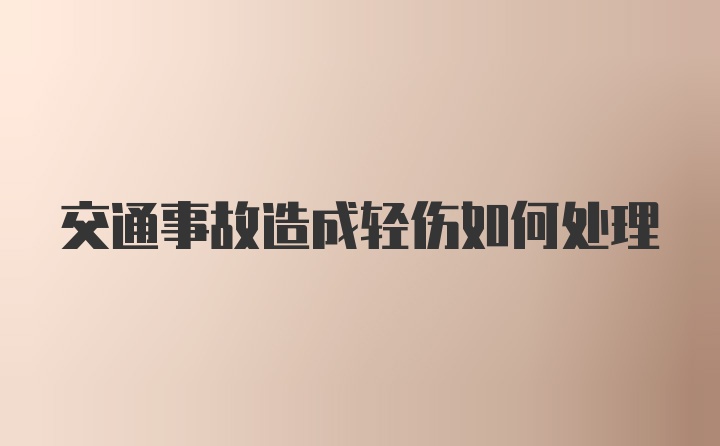 交通事故造成轻伤如何处理